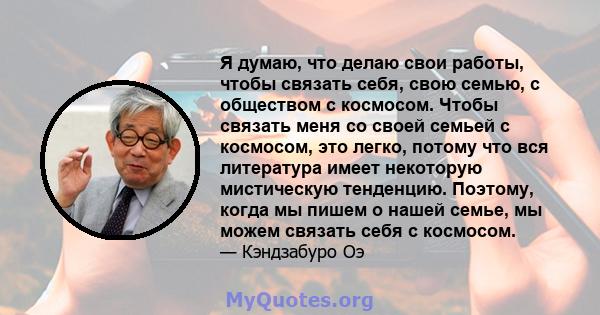 Я думаю, что делаю свои работы, чтобы связать себя, свою семью, с обществом с космосом. Чтобы связать меня со своей семьей с космосом, это легко, потому что вся литература имеет некоторую мистическую тенденцию. Поэтому, когда мы пишем о нашей семье, мы можем связать себя с космосом.
— Кэндзабуро Оэ

MyQuotes.org